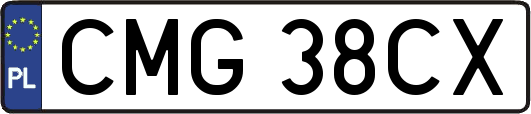 PL

CMG 38CX